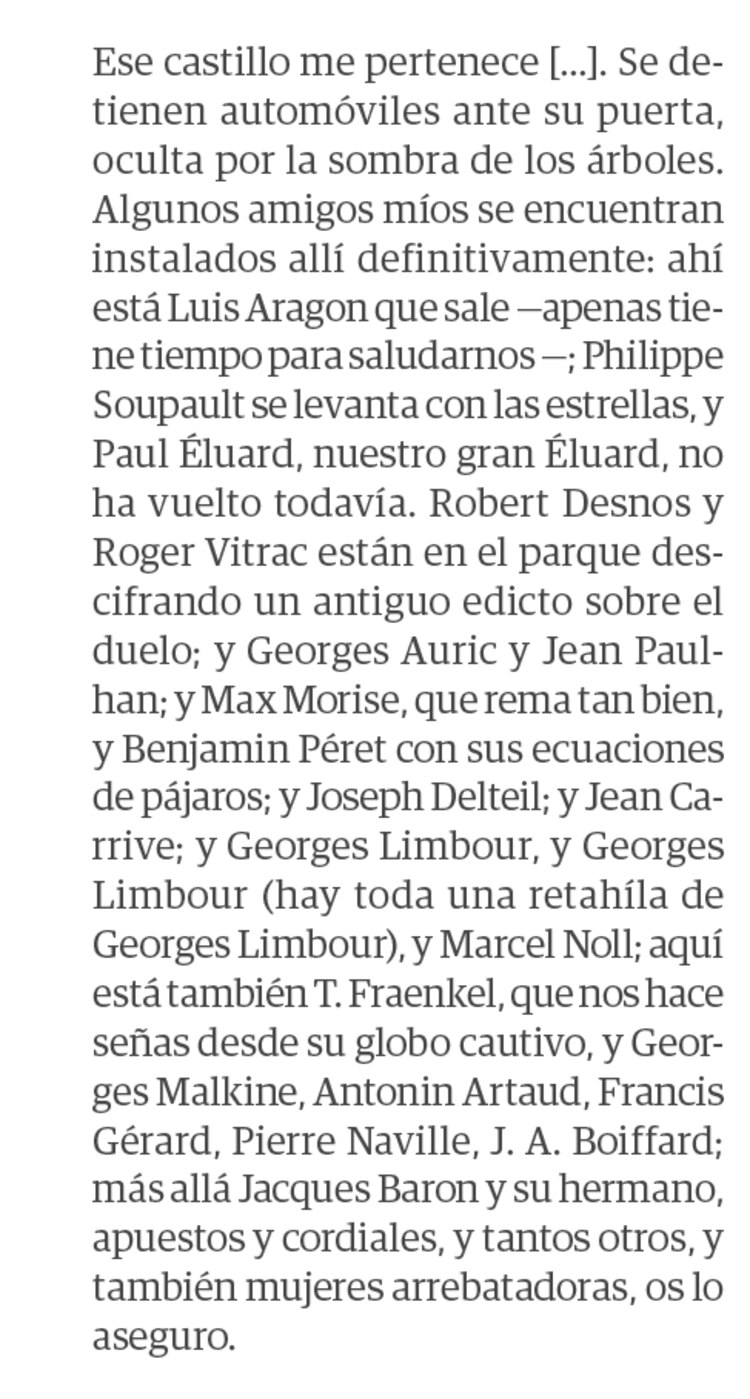 Ese castillo me pertenece [...]. Se detienen automóviles ante su puerta, oculta por la sombra de los árboles. Algunos amigos míos se encuentran instalados allí definitivamente: ahí está Luis Aragon que sale —apenas tiene tiempo para saludarnos —; Philippe Soupault se levanta con las estrellas, y Paul Éluard, nuestro gran Éluard, no ha vuelto todavía. Robert Desnos y Roger Vitrac están en el parque descifrando un antiguo edicto sobre el duelo; y Georges Auric y Jean Paulhan; y Max Morise, que rema tan bien, y Benjamin Péret con sus ecuaciones de pájaros; y Joseph Delteil; y Jean Carrive; y Georges Limbour, y Georges Limbour (hay toda una retahíla de Georges Limbour), y Marcel Noll; aquí está también T. Fraenkel, que nos hace señas desde su globo cautivo, y Georges Malkine, Antonin Artaud, Francis Gérard, Pierre Naville, J. A. Boiffard; más allá Jacques Baron y su hermano, apuestos y cordiales, y tantos otros, y también mujeres arrebatadoras, os lo aseguro.